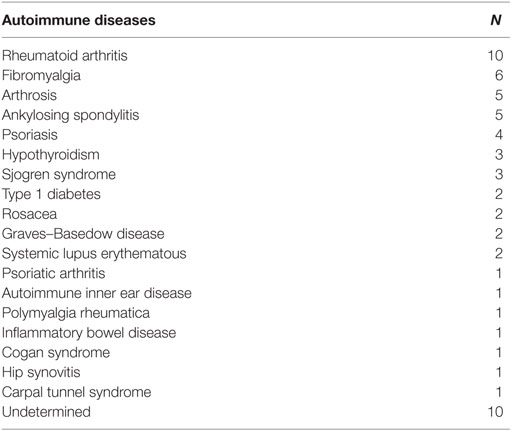 | Autoimmune diseases | N |
|---|---|
| Rheumatoid arthritis | 10 |
| Fibromyalgia | 6 |
| Arthrosis | 5 |
| Ankylosing spondylitis | 5 |
| Psoriasis | 4 |
| Hypothyroidism | 3 |
| Sjogren syndrome | 3 |
| Type 1 diabetes | 2 |
| Rosacea | 2 |
| Graves–Basedow disease | 2 |
| Systemic lupus erythematous | 2 |
| Psoriatic arthritis | 1 |
| Autoimmune inner ear disease | 1 |
| Polymyalgia rheumatica | 1 |
| Inflammatory bowel disease | 1 |
| Cogan syndrome | 1 |
| Hip synovitis | 1 |
| Carpal tunnel syndrome | 1 |
| Undetermined | 10 |